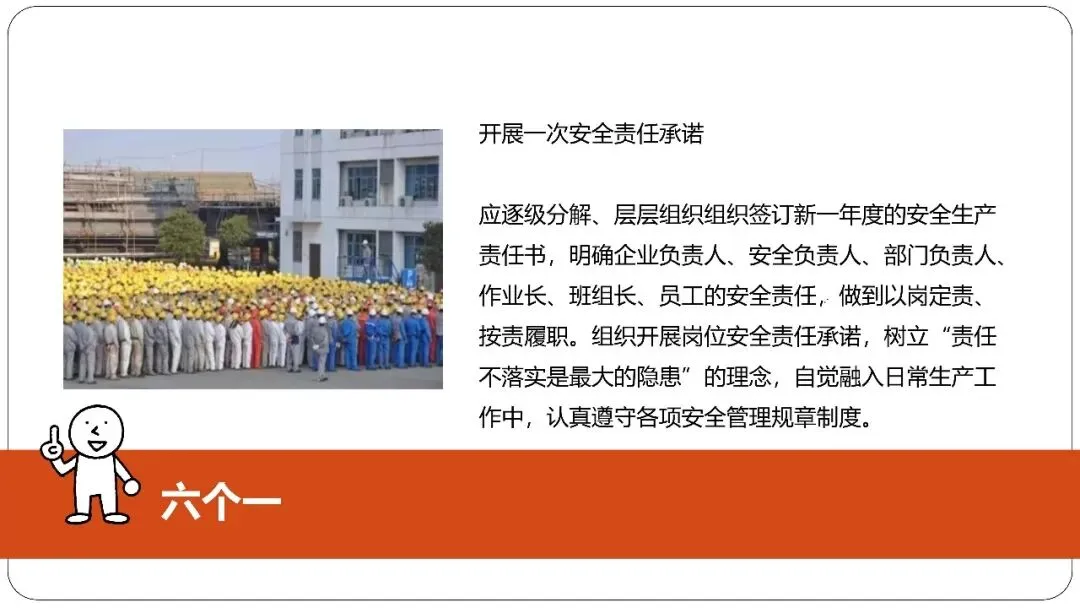 开展一次安全责任承诺

应逐级分解、层层组织组织签订新一年度的安全生产责任书，明确企业负责人、安全负责人、部门负责人、作业长、班组长、员工的安全责任，做到以岗定责、按责履职。组织开展岗位安全责任承诺，树立“责任不落实是最大的隐患”的理念，自觉融入日常生产工作中，认真遵守各项安全管理规章制度。

六个一